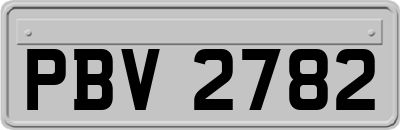 PBV 2782